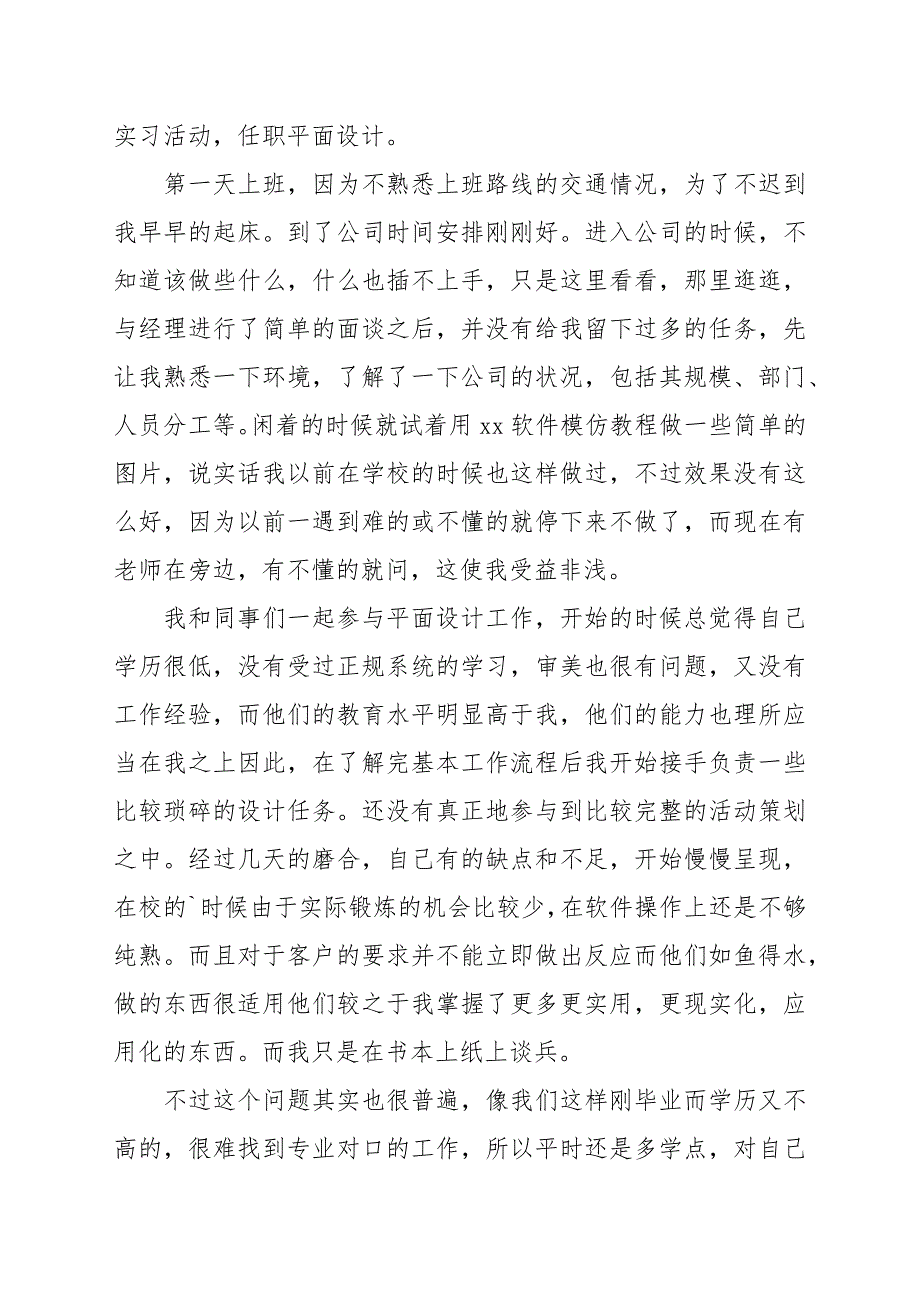 实习活动，任职平面设计。

第一天上班，因为不熟悉上班路线的交通情况，为了不迟到我早早的起床。到了公司时间安排刚刚好。进入公司的时候，不知道该做些什么，什么也插不上手，只是这里看看，那里逛逛，与经理进行了简单的面谈之后，并没有给我留下过多的任务，先让我熟悉一下环境，了解了一下公司的状况，包括其规模、部门、人员分工等。闲着的时候就试着用 xx 软件模仿教程做一些简单的图片，说实话我以前在学校的时候也这样做过，不过效果没有这么好，因为以前一遇到难的或不懂的就停下来不做了，而现在有老师在旁边，有不懂的就问，这使我受益非浅。

我和同事们一起参与平面设计工作，开始的时候总觉得自己学历很低，没有受过正规系统的学习，审美也很有问题，又没有工作经验，而他们的教育水平明显高于我，他们的能力也理所应当在我之上因此，在了解完基本工作流程后我开始接手负责一些比较琐碎的设计任务。还没有真正地参与到比较完整的活动策划之中。经过几天的磨合，自己有的缺点和不足，开始慢慢呈现，在校的`时候由于实际锻炼的机会比较少，在软件操作上还是不够纯熟。而且对于客户的要求并不能立即做出反应而他们如鱼得水，做的东西很适用他们较之于我掌握了更多更实用，更现实化，应用化的东西。而我只是在书本上纸上谈兵。

不过这个问题其实也很普遍，像我们这样刚毕业而学历又不高的，很难找到专业对口的工作，所以平时还是多学点，对自己